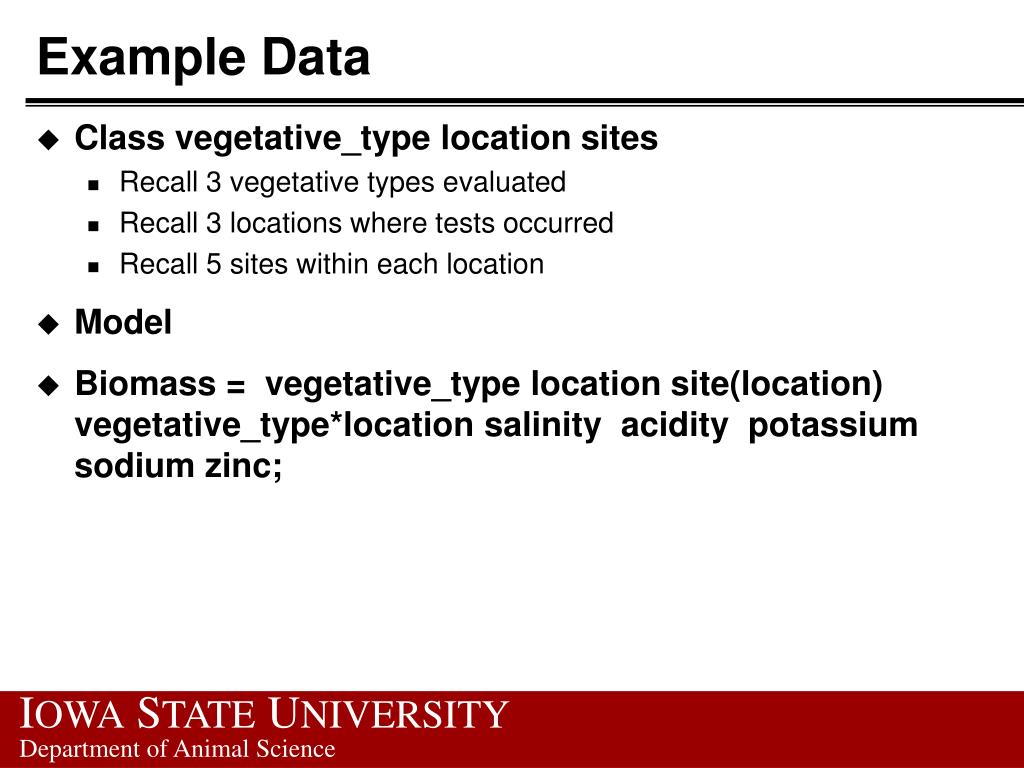 Example Data

Class vegetative_type location sites

Recall 3 vegetative types evaluated

Recall 3 locations where tests occurred

Recall 5 sites within each location

Model

Biomass = vegetative_type location site(location) vegetative_type*location salinity acidity potassium sodium zinc;

IOWA STATE UNIVERSITY
Department of Animal Science